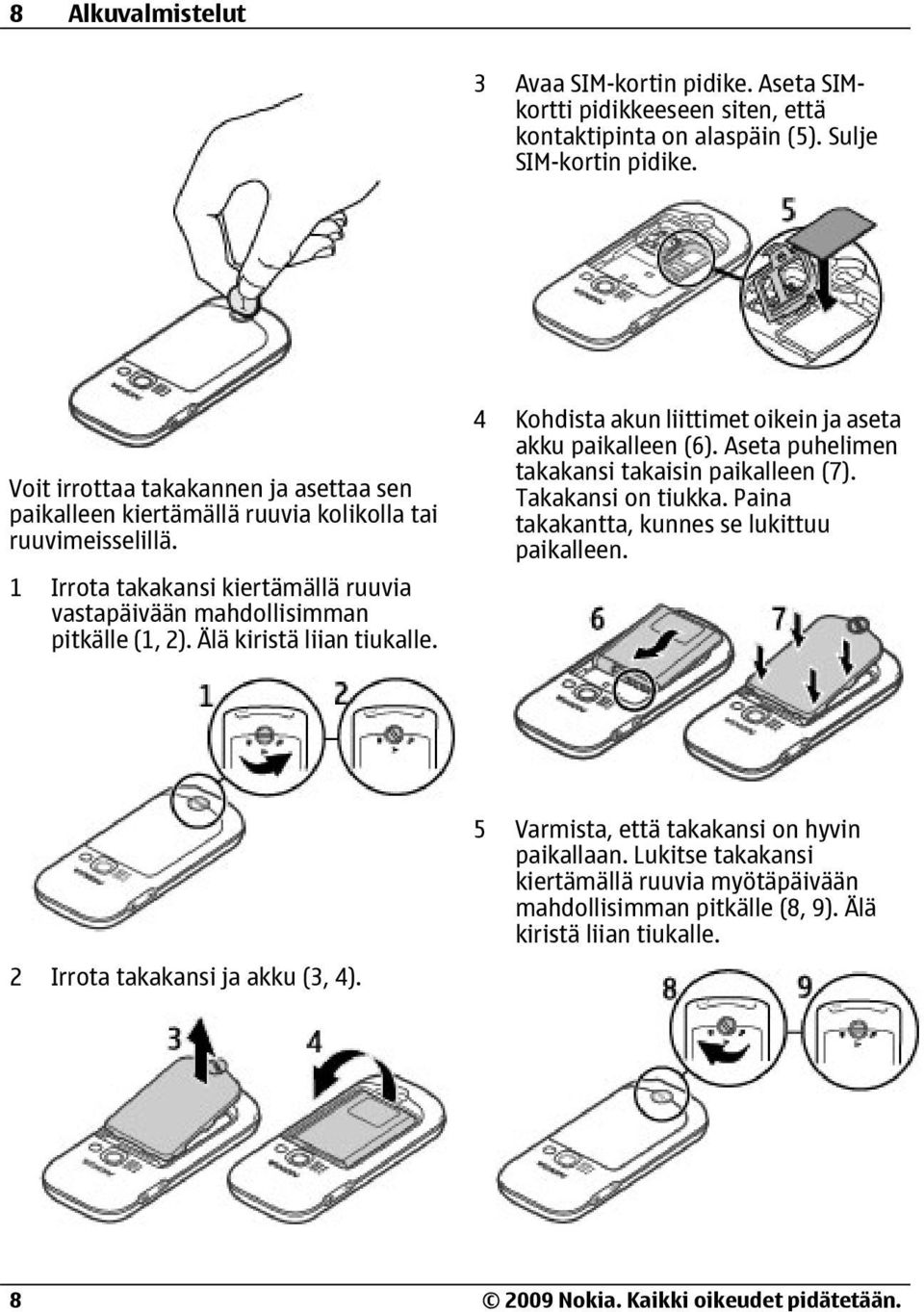 8 Alkuvalmistelut

Voit irrottaa takakannen ja asettaa sen paikalleen kiertämällä ruuvia kolikolla tai ruuvimeisselillä.

1 Irrota takakansi kiertämällä ruuvia vastapäivään mahdollisimman pitkälle (1, 2). Älä kiristä liian tiukalle.

1 2

2 Irrota takakansi ja akku (3, 4).

3 4

3 Avaa SIM-kortin pidike. Aseta SIM-kortti pidikkeeseen siten, että kontaktipinta on alaspäin (5). Sulje SIM-kortin pidike.

5

4 Kohdista akun liittimet oikein ja aseta akku paikalleen (6). Aseta puhelimen takakansi takaisin paikalleen (7). Takakansi on tiukka. Paina takakantta, kunnes se lukittuu paikalleen.

6 7

5 Varmista, että takakansi on hyvin paikallaan. Lukitse takakansi kiertämällä ruuvia myötäpäivään mahdollisimman pitkälle (8, 9). Älä kiristä liian tiukalle.

8 9

8 © 2009 Nokia. Kaikki oikeudet pidätetään.